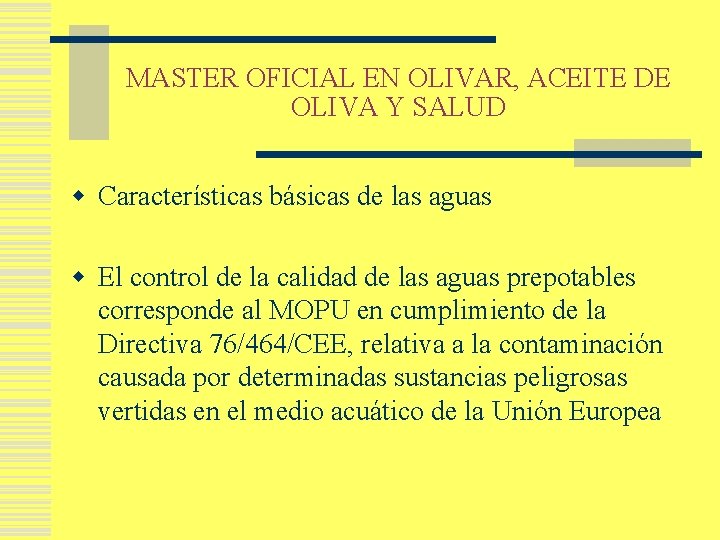 MASTER OFICIAL EN OLIVAR, ACEITE DE OLIVA Y SALUD

• Características básicas de las aguas

• El control de la calidad de las aguas prepotables corresponde al MOPU en cumplimiento de la Directiva 76/464/CEE, relativa a la contaminación causada por determinadas sustancias peligrosas vertidas en el medio acuático de la Unión Europea